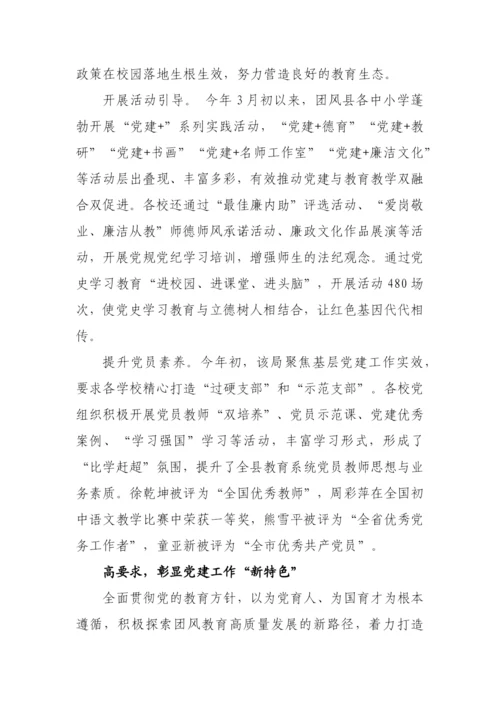 政策在校园落地生根生效，努力营造良好的教育生态。

开展活动引导。今年3月初以来，团风县各中小学蓬勃开展“党建+”系列实践活动，“党建+德育”“党建+教研”“党建+书画”“党建+名师工作室”“党建+廉洁文化”等活动层出叠现、丰富多彩，有效推动党建与教育教学双融合双促进。各校还通过“最佳廉内助”评选活动、“爱岗敬业、廉洁从教”师德师风承诺活动、廉政文化作品展演等活动，开展党规党纪学习培训，增强师生的法纪观念。通过党史学习教育“进校园、进课堂、进头脑”，开展活动480场次，使党史学习教育与立德树人相结合，让红色基因代代相传。

提升党员素养。今年初，该局聚焦基层党建工作实效，要求各学校精心打造“过硬支部”和“示范支部”。各校党组织积极开展党员教师“双培养”、党员示范课、党建优秀案例、“学习强国”学习等活动，丰富学习形式，形成了“比学赶超”氛围，提升了全县教育系统党员教师思想与业务素质。徐乾坤被评为“全国优秀教师”，周彩萍在全国初中语文教学比赛中荣获一等奖，熊雪平被评为“全省优秀党务工作者”，童亚新被评为“全市优秀共产党员”。

高要求，彰显党建工作“新特色”

全面贯彻党的教育方针，以为党育人、为国育才为根本遵循，积极探索团风教育高质量发展的新路径，着力打造